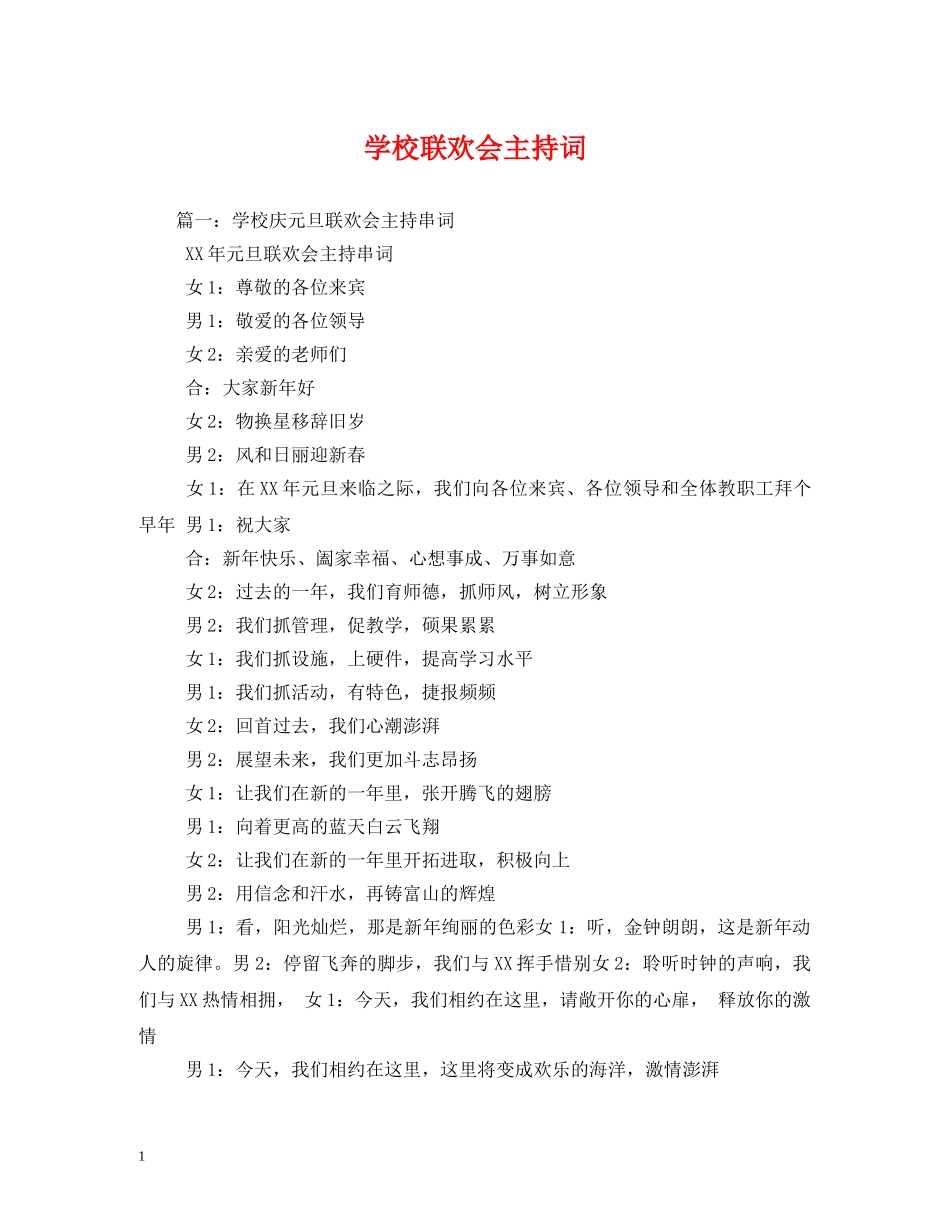 学校联欢会主持词

篇一：学校庆元旦联欢会主持串词

XX年元旦联欢会主持串词

女1：尊敬的各位来宾

男1：敬爱的各位领导

女2：亲爱的老师们

合：大家新年好

女2：物换星移辞旧岁

男2：风和日丽迎新春

女1：在XX年元旦来临之际，我们向各位来宾、各位领导和全体教职工拜个早年 男1：祝大家

合：新年快乐、阖家幸福、心想事成、万事如意

女2：过去的一年，我们育师德，抓师风，树立形象

男2：我们抓管理，促教学，硕果累累

女1：我们抓设施，上硬件，提高学习水平

男1：我们抓活动，有特色，捷报频频

女2：回首过去，我们心潮澎湃

男2：展望未来，我们更加斗志昂扬

女1：让我们在新的一年里，张开腾飞的翅膀

男1：向着更高的蓝天白云飞翔

女2：让我们在新的一年里开拓进取，积极向上

男2：用信念和汗水，再铸富山的辉煌

男1：看，阳光灿烂，那是新年绚丽的色彩女1：听，金钟朗朗，这是新年动人的旋律。男2：停留飞奔的脚步，我们与XX挥手惜别女2：聆听时钟的声响，我们与XX热情相拥， 女1：今天，我们相约在这里，请敞开你的心扉， 释放你的激情

男1：今天，我们相约在这里，这里将变成欢乐的海洋，激情澎湃

1